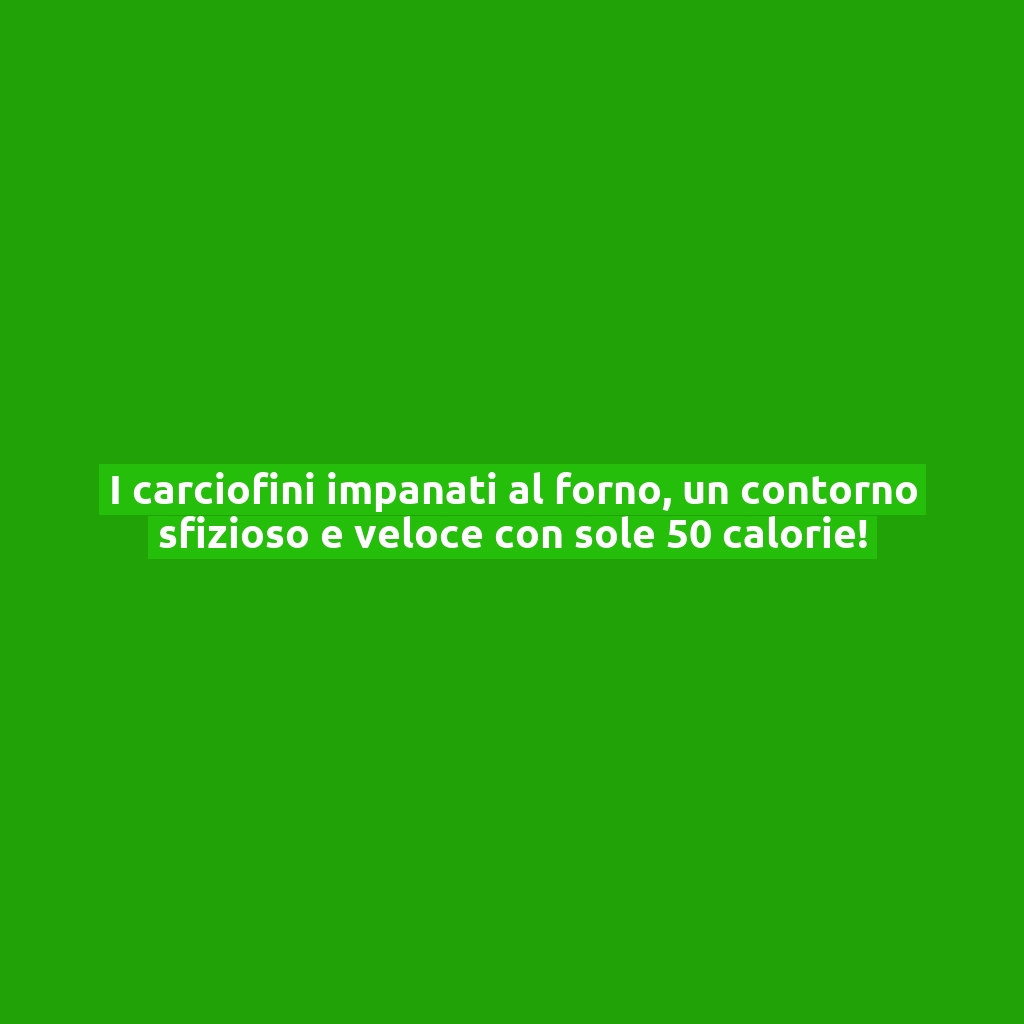 I carciofini impanati al forno, un contorno sfizioso e veloce con sole 50 calorie!